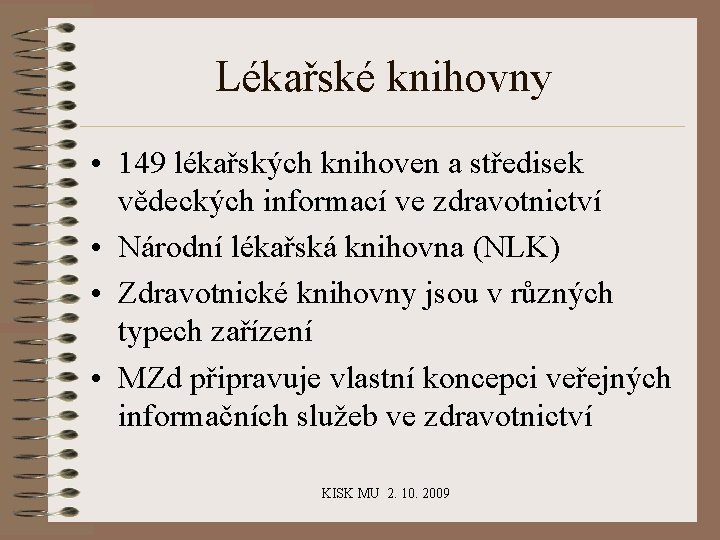 Lékařské knihovny

• 149 lékařských knihoven a středisek vědeckých informací ve zdravotnictví
• Národní lékařská knihovna (NLK)
• Zdravotnické knihovny jsou v různých typech zařízení
• MZd připravuje vlastní koncepci veřejných informačních služeb ve zdravotnictví

KISK MU 2. 10. 2009